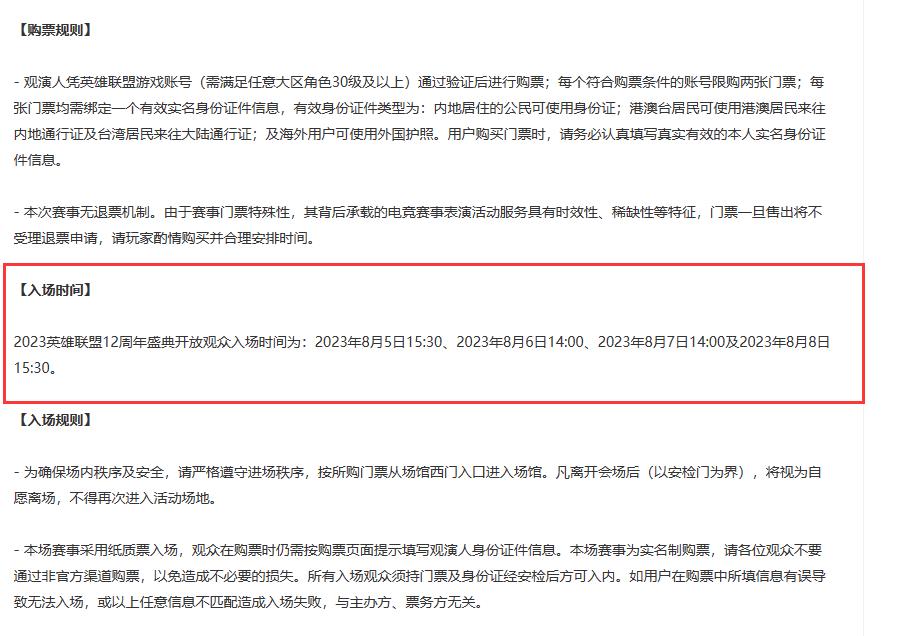 【购票规则】

- 观演人凭英雄联盟游戏账号（需满足任意大区角色30级及以上）通过验证后进行购票；每个符合购票条件的账号限购两张门票；每张门票均需绑定一个有效实名身份证件信息，有效身份证件类型为：内地居住的公民可使用身份证；港澳台居民可使用港澳居民来往内地通行证及台湾居民来往大陆通行证；及海外用户可使用外国护照。用户购买门票时，请务必认真填写真实有效的本人实名身份证件信息。

- 本次赛事无退票机制。由于赛事门票特殊性，其背后承载的电竞赛事表演活动服务具有时效性、稀缺性等特征，门票一旦售出将不受理退票申请，请玩家酌情购买并合理安排时间。

【入场时间】

2023英雄联盟12周年盛典开放观众入场时间为：2023年8月5日15:30、2023年8月6日14:00、2023年8月7日14:00及2023年8月8日15:30。

【入场规则】

- 为确保场内秩序及安全，请严格遵守进场秩序，按所购门票从场馆西门入口进入场馆。凡离开会场后（以安检门为界），将视为自愿离场，不得再次进入活动场地。

- 本场赛事采用纸质票入场，观众在购票时仍需按购票页面提示填写观演人身份证件信息。本场赛事为实名制购票，请各位观众不要通过非官方渠道购票，以免造成不必要的损失。所有入场观众须持门票及身份证经安检后方可入内。如用户在购票中所填信息有误导致无法入场，或以上任意信息不匹配造成入场失败，与主办方、票务方无关。